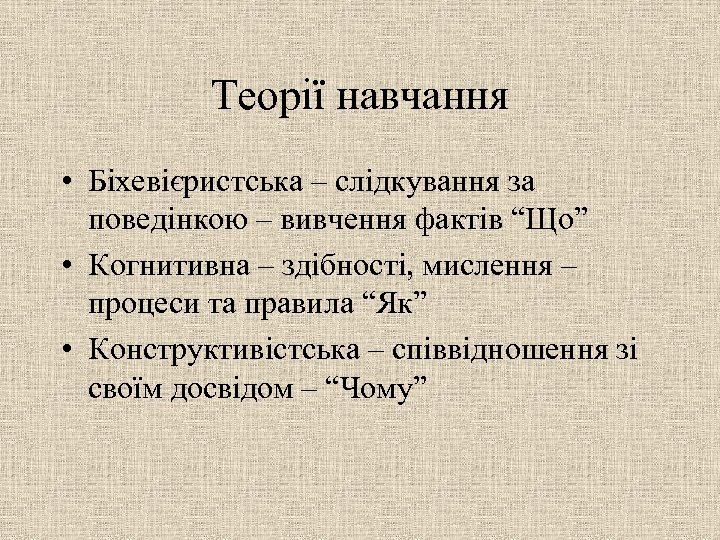 Теорії навчання

• Біхевієристська – слідкування за поведінкою – вивчення фактів "Що"
• Когнитивна – здібності, мислення – процеси та правила "Як"
• Конструктивістська – співвідношення зі своїм досвідом – "Чому"